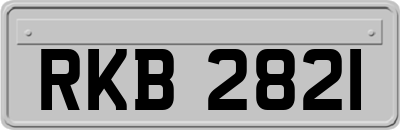 RKB 2821